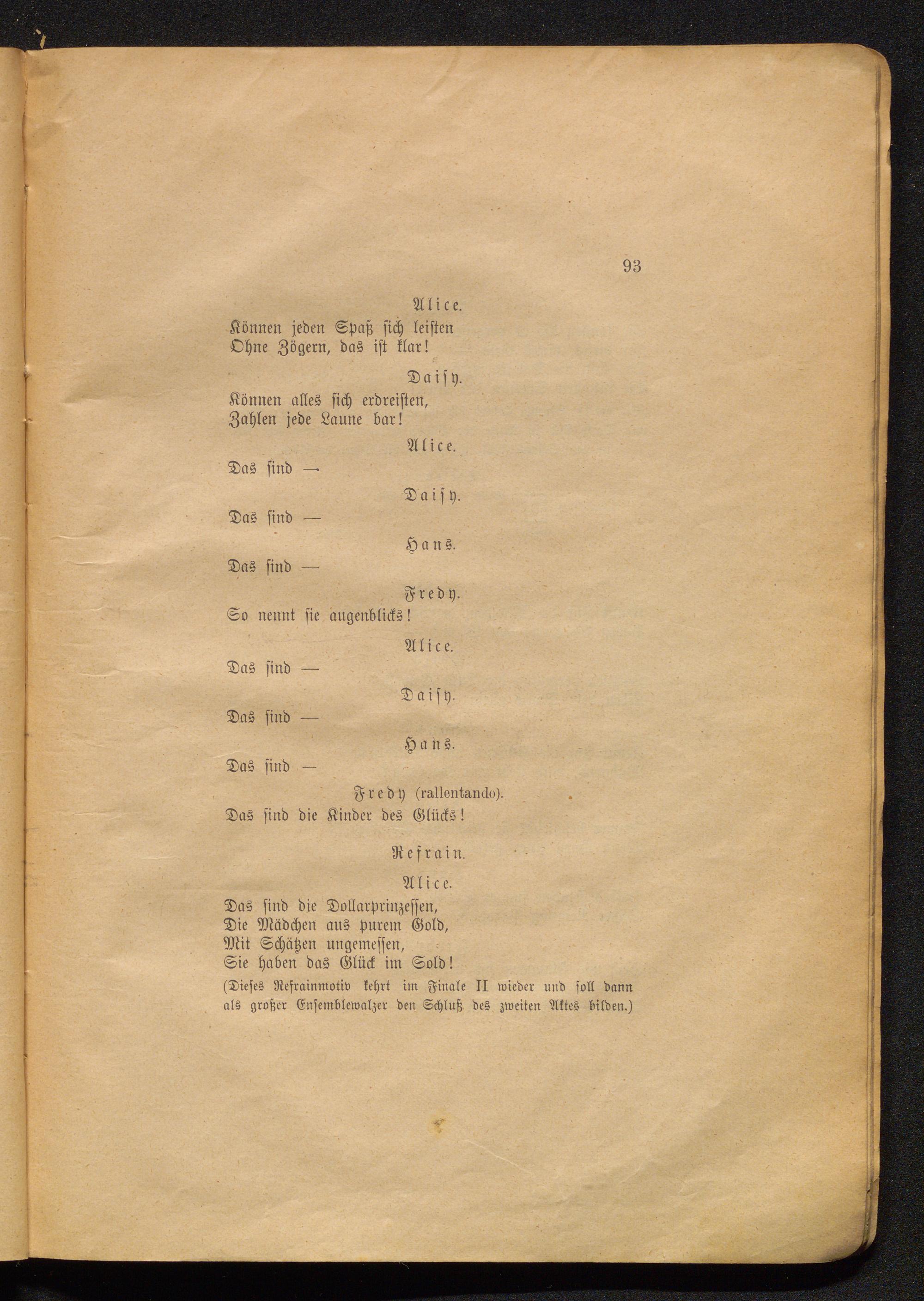 93

Alice.

Können jeden Spaß sich leisten
Ohne Zögern, das ist klar!

Daisy.

Können alles sich erdreisten,
Zahlen jede Laune bar!

Alice.

Das sind —

Daisy.

Das sind —

Hans.

Das sind —

Fredy.

So nennt sie augenblicks!

Alice.

Das sind —

Daisy.

Das sind —

Hans.

Das sind —

Fredy (rallentando).

Das sind die Kinder des Glücks!

Refrain.

Alice.

Das sind die Dollarprinzessen,
Die Mädchen aus purem Gold,
Mit Schätzen ungemessen,
Sie haben das Glück im Sold!

(Dieses Refrainmotiv kehrt im Finale II wieder und soll dann als großer Ensemblewalzer den Schluß des zweiten Aktes bilden.)